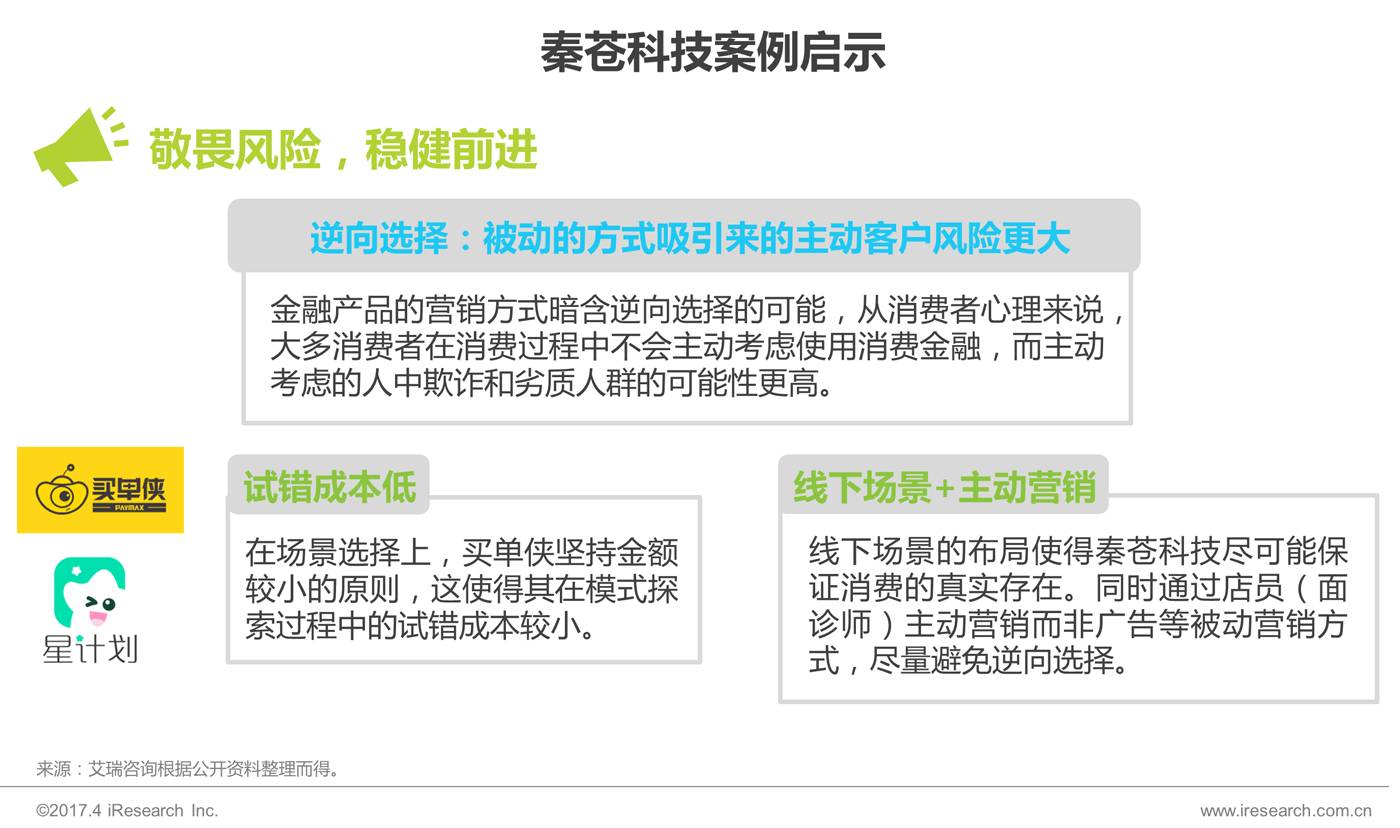 秦苍科技案例启示

敬畏风险，稳健前进

逆向选择：被动的方式吸引来的主动客户风险更大

金融产品的营销方式暗含逆向选择的可能，从消费者心理来说，大多消费者在消费过程中不会主动考虑使用消费金融，而主动考虑的人中欺诈和劣质人群的可能性更高。

买单侠
PAYMAX

星计划

试错成本低

在场景选择上，买单侠坚持金额较小的原则，这使得其在模式探索过程中的试错成本较小。

线下场景+主动营销

线下场景的布局使得秦苍科技尽可能保证消费的真实存在。同时通过店员（面诊师）主动营销而非广告等被动营销方式，尽量避免逆向选择。

来源：艾瑞咨询根据公开资料整理而得。

©2017.4 iResearch Inc.

www.iresearch.com.cn